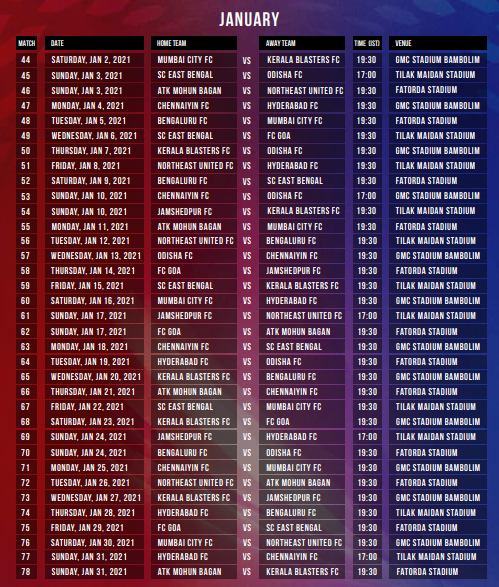 JANUARY

| MATCH | DATE | HOME TEAM | | AWAY TEAM | TIME (IST) | VENUE |
|---|---|---|---|---|---|---|
| 44 | SATURDAY, JAN 2, 2021 | MUMBAI CITY FC | VS | KERALA BLASTERS FC | 19:30 | GMC STADIUM BAMBOLIM |
| 45 | SUNDAY, JAN 3, 2021 | SC EAST BENGAL | VS | ODISHA FC | 17:00 | TILAK MAIDAN STADIUM |
| 46 | SUNDAY, JAN 3, 2021 | ATK MOHUN BAGAN | VS | NORTHEAST UNITED FC | 19:30 | FATORDA STADIUM |
| 47 | MONDAY, JAN 4, 2021 | CHENNAIYIN FC | VS | HYDERABAD FC | 19:30 | GMC STADIUM BAMBOLIM |
| 48 | TUESDAY, JAN 5, 2021 | BENGALURU FC | VS | MUMBAI CITY FC | 19:30 | FATORDA STADIUM |
| 49 | WEDNESDAY, JAN 6, 2021 | SC EAST BENGAL | VS | FC GOA | 19:30 | TILAK MAIDAN STADIUM |
| 50 | THURSDAY, JAN 7, 2021 | KERALA BLASTERS FC | VS | ODISHA FC | 19:30 | GMC STADIUM BAMBOLIM |
| 51 | FRIDAY, JAN 8, 2021 | NORTHEAST UNITED FC | VS | HYDERABAD FC | 19:30 | TILAK MAIDAN STADIUM |
| 52 | SATURDAY, JAN 9, 2021 | BENGALURU FC | VS | SC EAST BENGAL | 19:30 | FATORDA STADIUM |
| 53 | SUNDAY, JAN 10, 2021 | CHENNAIYIN FC | VS | ODISHA FC | 17:00 | GMC STADIUM BAMBOLIM |
| 54 | SUNDAY, JAN 10, 2021 | JAMSHEDPUR FC | VS | KERALA BLASTERS FC | 19:30 | TILAK MAIDAN STADIUM |
| 55 | MONDAY, JAN 11, 2021 | ATK MOHUN BAGAN | VS | MUMBAI CITY FC | 19:30 | FATORDA STADIUM |
| 56 | TUESDAY, JAN 12, 2021 | NORTHEAST UNITED FC | VS | BENGALURU FC | 19:30 | TILAK MAIDAN STADIUM |
| 57 | WEDNESDAY, JAN 13, 2021 | ODISHA FC | VS | CHENNAIYIN FC | 19:30 | GMC STADIUM BAMBOLIM |
| 58 | THURSDAY, JAN 14, 2021 | FC GOA | VS | JAMSHEDPUR FC | 19:30 | FATORDA STADIUM |
| 59 | FRIDAY, JAN 15, 2021 | SC EAST BENGAL | VS | KERALA BLASTERS FC | 19:30 | TILAK MAIDAN STADIUM |
| 60 | SATURDAY, JAN 16, 2021 | MUMBAI CITY FC | VS | HYDERABAD FC | 19:30 | GMC STADIUM BAMBOLIM |
| 61 | SUNDAY, JAN 17, 2021 | JAMSHEDPUR FC | VS | NORTHEAST UNITED FC | 17:00 | TILAK MAIDAN STADIUM |
| 62 | SUNDAY, JAN 17, 2021 | FC GOA | VS | ATK MOHUN BAGAN | 19:30 | FATORDA STADIUM |
| 63 | MONDAY, JAN 18, 2021 | CHENNAIYIN FC | VS | SC EAST BENGAL | 19:30 | GMC STADIUM BAMBOLIM |
| 64 | TUESDAY, JAN 19, 2021 | HYDERABAD FC | VS | ODISHA FC | 19:30 | FATORDA STADIUM |
| 65 | WEDNESDAY, JAN 20, 2021 | KERALA BLASTERS FC | VS | BENGALURU FC | 19:30 | GMC STADIUM BAMBOLIM |
| 66 | THURSDAY, JAN 21, 2021 | ATK MOHUN BAGAN | VS | CHENNAIYIN FC | 19:30 | FATORDA STADIUM |
| 67 | FRIDAY, JAN 22, 2021 | SC EAST BENGAL | VS | MUMBAI CITY FC | 19:30 | TILAK MAIDAN STADIUM |
| 68 | SATURDAY, JAN 23, 2021 | KERALA BLASTERS FC | VS | FC GOA | 19:30 | GMC STADIUM BAMBOLIM |
| 69 | SUNDAY, JAN 24, 2021 | JAMSHEDPUR FC | VS | HYDERABAD FC | 17:00 | TILAK MAIDAN STADIUM |
| 70 | SUNDAY, JAN 24, 2021 | BENGALURU FC | VS | ODISHA FC | 19:30 | FATORDA STADIUM |
| 71 | MONDAY, JAN 25, 2021 | CHENNAIYIN FC | VS | MUMBAI CITY FC | 19:30 | GMC STADIUM BAMBOLIM |
| 72 | TUESDAY, JAN 26, 2021 | NORTHEAST UNITED FC | VS | ATK MOHUN BAGAN | 19:30 | FATORDA STADIUM |
| 73 | WEDNESDAY, JAN 27, 2021 | KERALA BLASTERS FC | VS | JAMSHEDPUR FC | 19:30 | GMC STADIUM BAMBOLIM |
| 74 | THURSDAY, JAN 28, 2021 | HYDERABAD FC | VS | BENGALURU FC | 19:30 | TILAK MAIDAN STADIUM |
| 75 | FRIDAY, JAN 29, 2021 | FC GOA | VS | SC EAST BENGAL | 19:30 | FATORDA STADIUM |
| 76 | SATURDAY, JAN 30, 2021 | MUMBAI CITY FC | VS | NORTHEAST UNITED FC | 19:30 | GMC STADIUM BAMBOLIM |
| 77 | SUNDAY, JAN 31, 2021 | HYDERABAD FC | VS | CHENNAIYIN FC | 17:00 | TILAK MAIDAN STADIUM |
| 78 | SUNDAY, JAN 31, 2021 | ATK MOHUN BAGAN | VS | KERALA BLASTERS FC | 19:30 | FATORDA STADIUM |